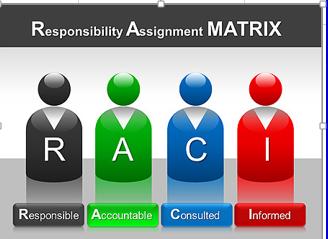 Responsibility Assignment MATRIX

R A C I

Responsible Accountable Consulted Informed